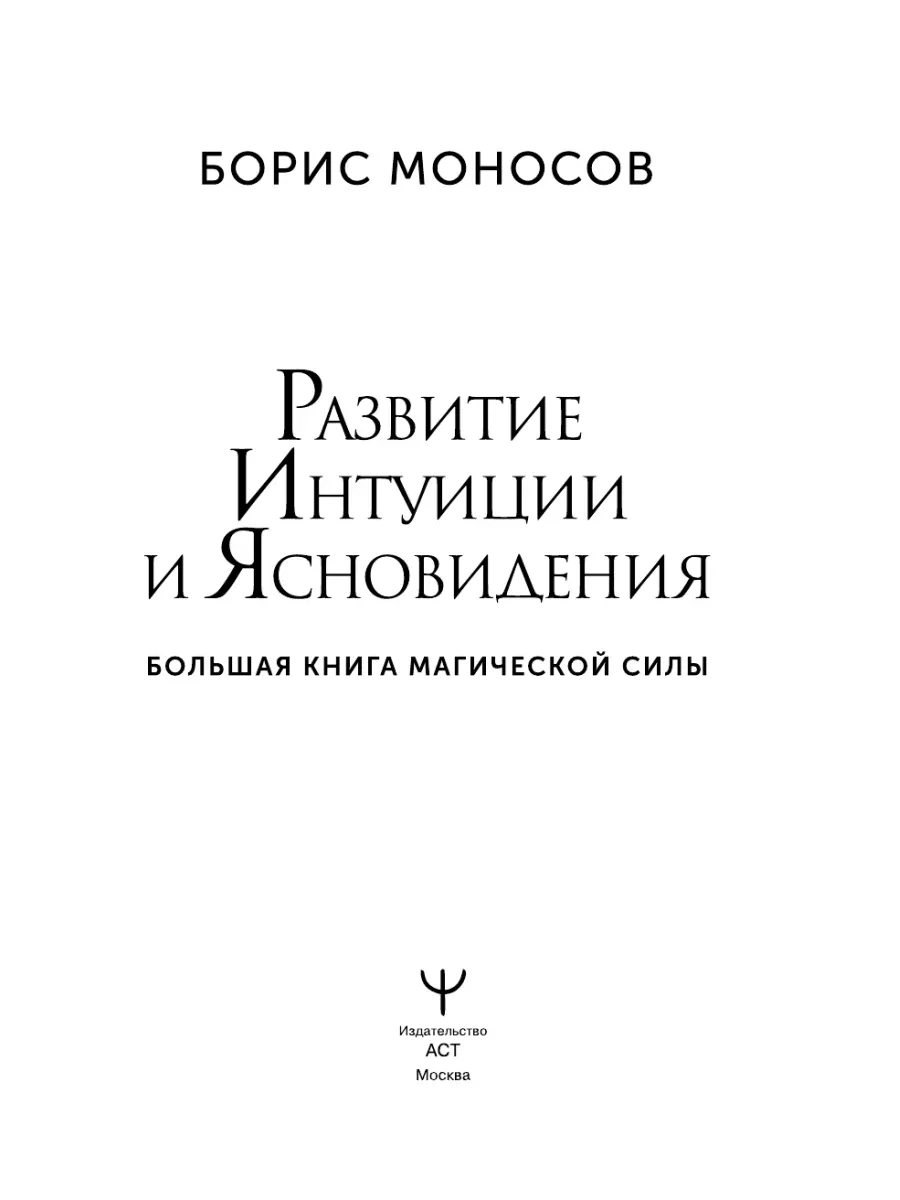 БОРИС МОНОСОВ

Развитие
Интуиции
и Ясновидения

БОЛЬШАЯ КНИГА МАГИЧЕСКОЙ СИЛЫ

Издательство
АСТ
Москва